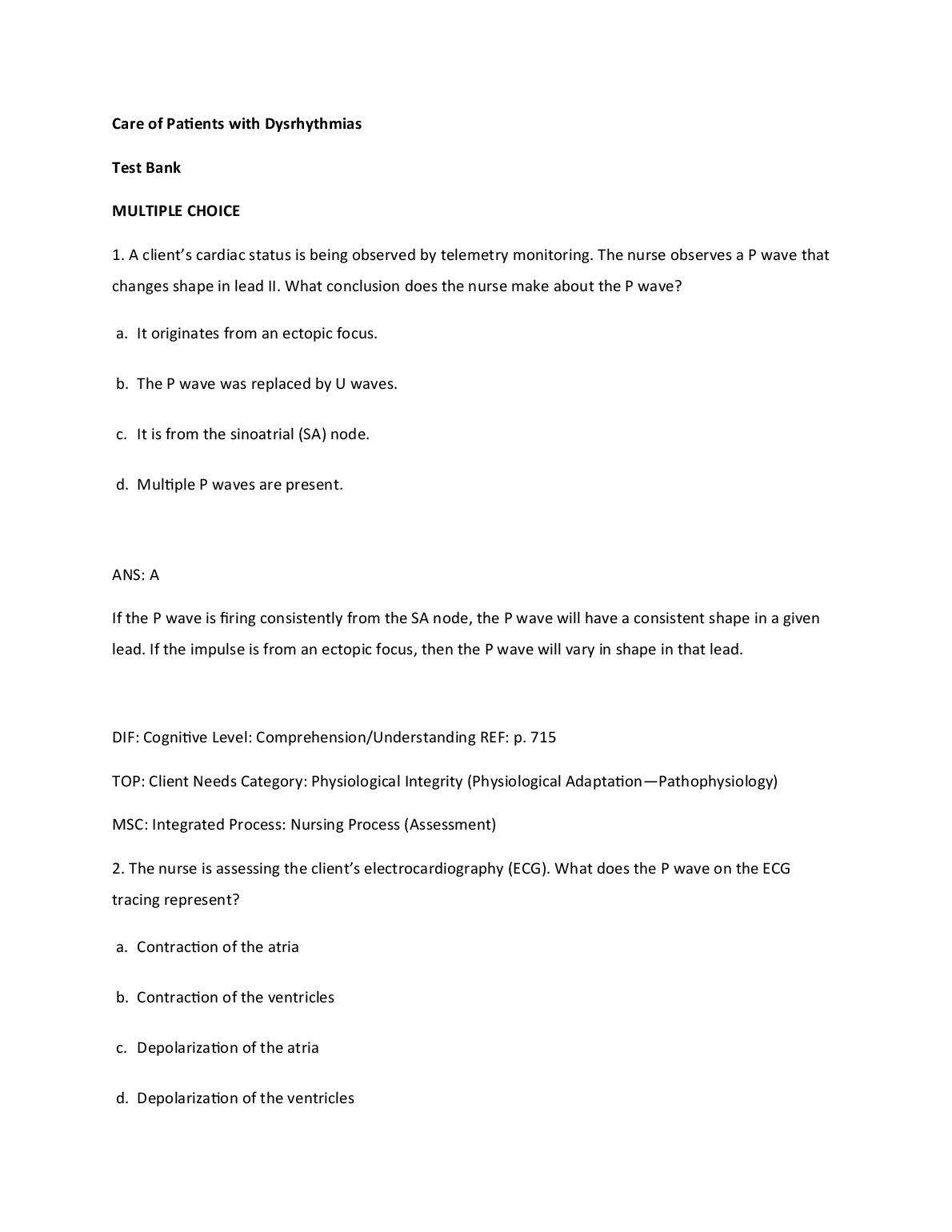 Care of Patients with Dysrhythmias

Test Bank

MULTIPLE CHOICE

1. A client's cardiac status is being observed by telemetry monitoring. The nurse observes a P wave that changes shape in lead II. What conclusion does the nurse make about the P wave?

a. It originates from an ectopic focus.

b. The P wave was replaced by U waves.

c. It is from the sinoatrial (SA) node.

d. Multiple P waves are present.

ANS: A

If the P wave is firing consistently from the SA node, the P wave will have a consistent shape in a given lead. If the impulse is from an ectopic focus, then the P wave will vary in shape in that lead.

DIF: Cognitive Level: Comprehension/Understanding REF: p. 715

TOP: Client Needs Category: Physiological Integrity (Physiological Adaptation—Pathophysiology)

MSC: Integrated Process: Nursing Process (Assessment)

2. The nurse is assessing the client's electrocardiography (ECG). What does the P wave on the ECG tracing represent?

a. Contraction of the atria

b. Contraction of the ventricles

c. Depolarization of the atria

d. Depolarization of the ventricles